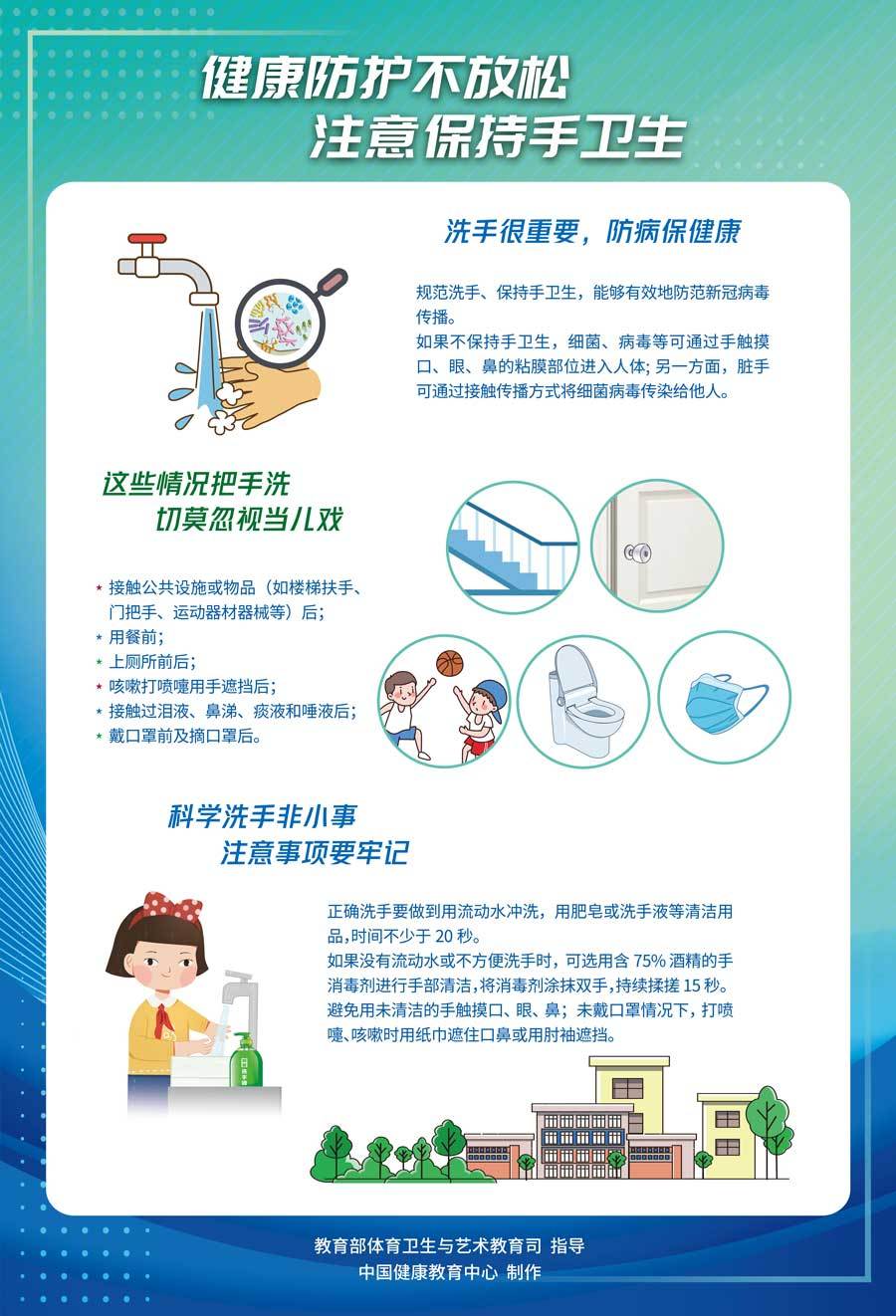 健康防护不放松
注意保持手卫生

洗手很重要，防病保健康

规范洗手、保持手卫生，能够有效地防范新冠病毒传播。
如果不保持手卫生，细菌、病毒等可通过手触摸口、眼、鼻的粘膜部位进入人体；另一方面，脏手可通过接触传播方式将细菌病毒传染给他人。

这些情况把手洗
切莫忽视当儿戏

* 接触公共设施或物品（如楼梯扶手、门把手、运动器材器械等）后；
* 用餐前；
* 上厕所前后；
* 咳嗽打喷嚏用手遮挡后；
* 接触过泪液、鼻涕、痰液和唾液后；
* 戴口罩前及摘口罩后。

科学洗手非小事
注意事项要牢记

正确洗手要做到用流动水冲洗，用肥皂或洗手液等清洁用品，时间不少于 20 秒。
如果没有流动水或不方便洗手时，可选用含 75% 酒精的手消毒剂进行手部清洁，将消毒剂涂抹双手，持续揉搓 15 秒。
避免用未清洁的手触摸口、眼、鼻；未戴口罩情况下，打喷嚏、咳嗽时用纸巾遮住口鼻或用肘袖遮挡。

洗手液

教育部体育卫生与艺术教育司 指导
中国健康教育中心 制作